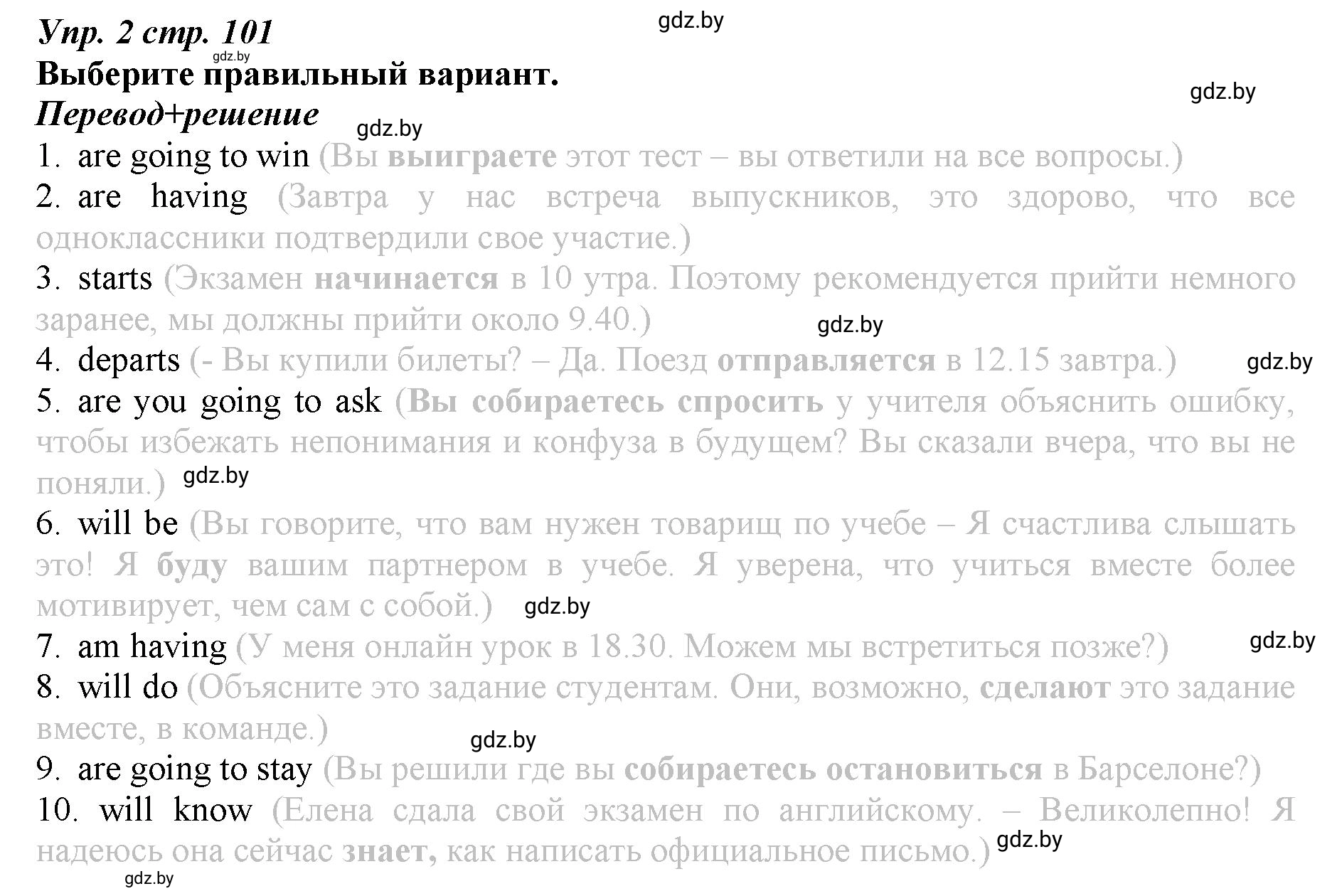 Упр. 2 стр. 101
gdz.by
gdz.by
Выберите правильный вариант.
gdz.by
Перевод+решение
gdz.by

1. are going to win (Вы выиграете этот тест – вы ответили на все вопросы.)
2. are having (Завтра у нас встреча выпускников, это здорово, что все одноклассники подтвердили свое участие.)
3. starts (Экзамен начинается в 10 утра. Поэтому рекомендуется прийти немного заранее, мы должны прийти около 9.40.)
gdz.by
4. departs (- Вы купили билеты? – Да. Поезд отправляется в 12.15 завтра.)
gdz.by
5. are you going to ask (Вы собираетесь спросить у учителя объяснить ошибку, чтобы избежать непонимания и конфуза в будущем? Вы сказали вчера, что вы не поняли.)
gdz.by
6. will be (Вы говорите, что вам нужен товарищ по учебе – Я счастлива слышать это! Я буду вашим партнером в учебе. Я уверена, что учиться вместе более мотивирует, чем сам с собой.)
gdz.by
7. am having (У меня онлайн урок в 18.30. Можем мы встретиться позже?)
gdz.by
8. will do (Объясните это задание студентам. Они, возможно, сделают это задание вместе, в команде.)
gdz.by
9. are going to stay (Вы решили где вы собираетесь остановиться в Барселоне?)
10. will know (Елена сдала свой экзамен по английскому. – Великолепно! Я надеюсь она сейчас знает, как написать официальное письмо.)
gdz.by
gdz.by